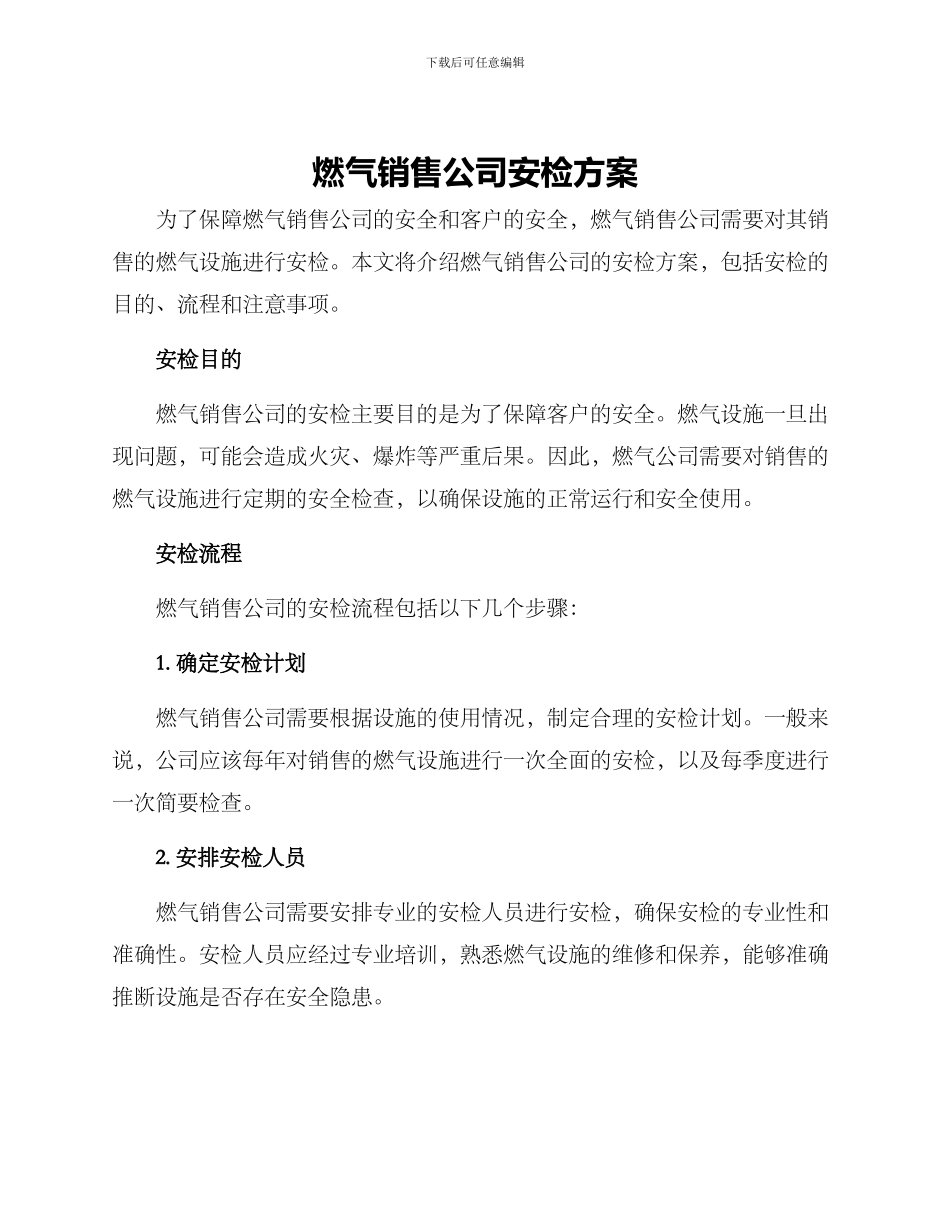 下载后可任意编辑

燃气销售公司安检方案

为了保障燃气销售公司的安全和客户的安全，燃气销售公司需要对其销售的燃气设施进行安检。本文将介绍燃气销售公司的安检方案，包括安检的目的、流程和注意事项。

安检目的

燃气销售公司的安检主要目的是为了保障客户的安全。燃气设施一旦出现问题，可能会造成火灾、爆炸等严重后果。因此，燃气公司需要对销售的燃气设施进行定期的安全检查，以确保设施的正常运行和安全使用。

安检流程

燃气销售公司的安检流程包括以下几个步骤：

1. 确定安检计划

燃气销售公司需要根据设施的使用情况，制定合理的安检计划。一般来说，公司应该每年对销售的燃气设施进行一次全面的安检，以及每季度进行一次简要检查。

2. 安排安检人员

燃气销售公司需要安排专业的安检人员进行安检，确保安检的专业性和准确性。安检人员应经过专业培训，熟悉燃气设施的维修和保养，能够准确推断设施是否存在安全隐患。